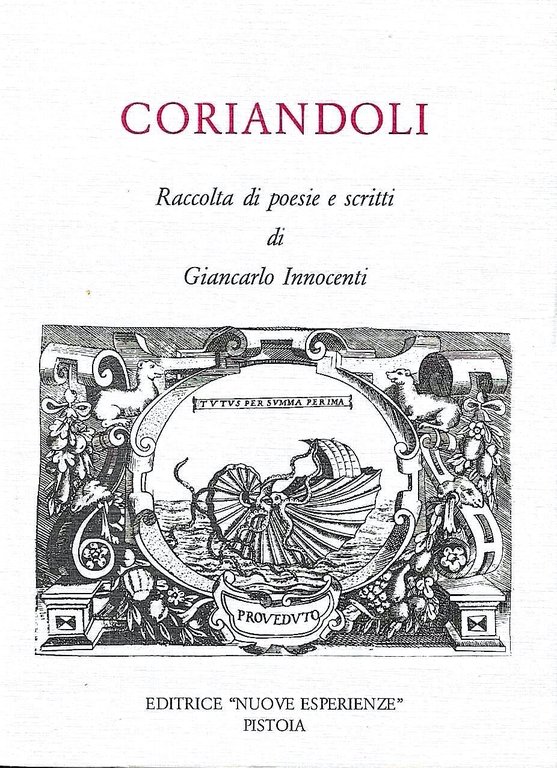 CORIANDOLI

Raccolta di poesie e scritti
di
Giancarlo Innocenti

TVTVS PER SVMMA PERIMA

PROVEDVTO

EDITRICE "NUOVE ESPERIENZE"
PISTOIA